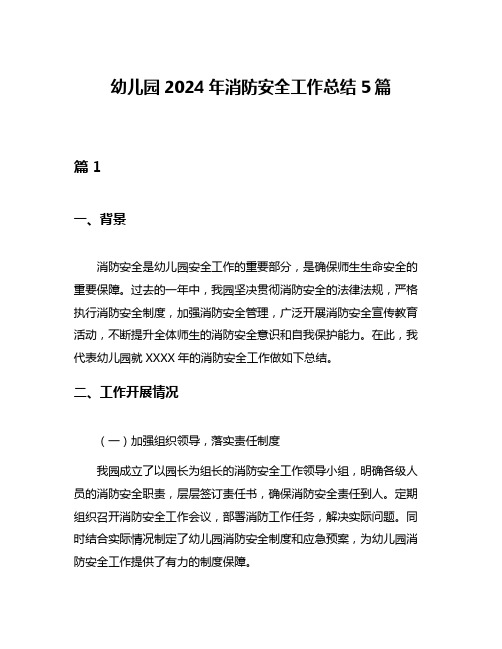 幼儿园 2024 年消防安全工作总结 5 篇

篇 1

一、背景

消防安全是幼儿园安全工作的重要部分，是确保师生生命安全的重要保障。过去的一年中，我园坚决贯彻消防安全的法律法规，严格执行消防安全制度，加强消防安全管理，广泛开展消防安全宣传教育活动，不断提升全体师生的消防安全意识和自我保护能力。在此，我代表幼儿园就 XXXX 年的消防安全工作做如下总结。

二、工作开展情况

（一）加强组织领导，落实责任制度

我园成立了以园长为组长的消防安全工作领导小组，明确各级人员的消防安全职责，层层签订责任书，确保消防安全责任到人。定期组织召开消防安全工作会议，部署消防工作任务，解决实际问题。同时结合实际情况制定了幼儿园消防安全制度和应急预案，为幼儿园消防安全工作提供了有力的制度保障。